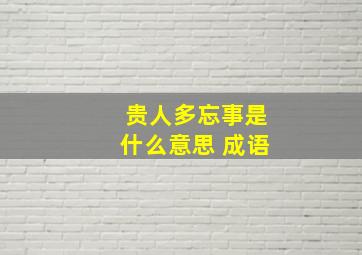 贵人多忘事是
什么意思 成语